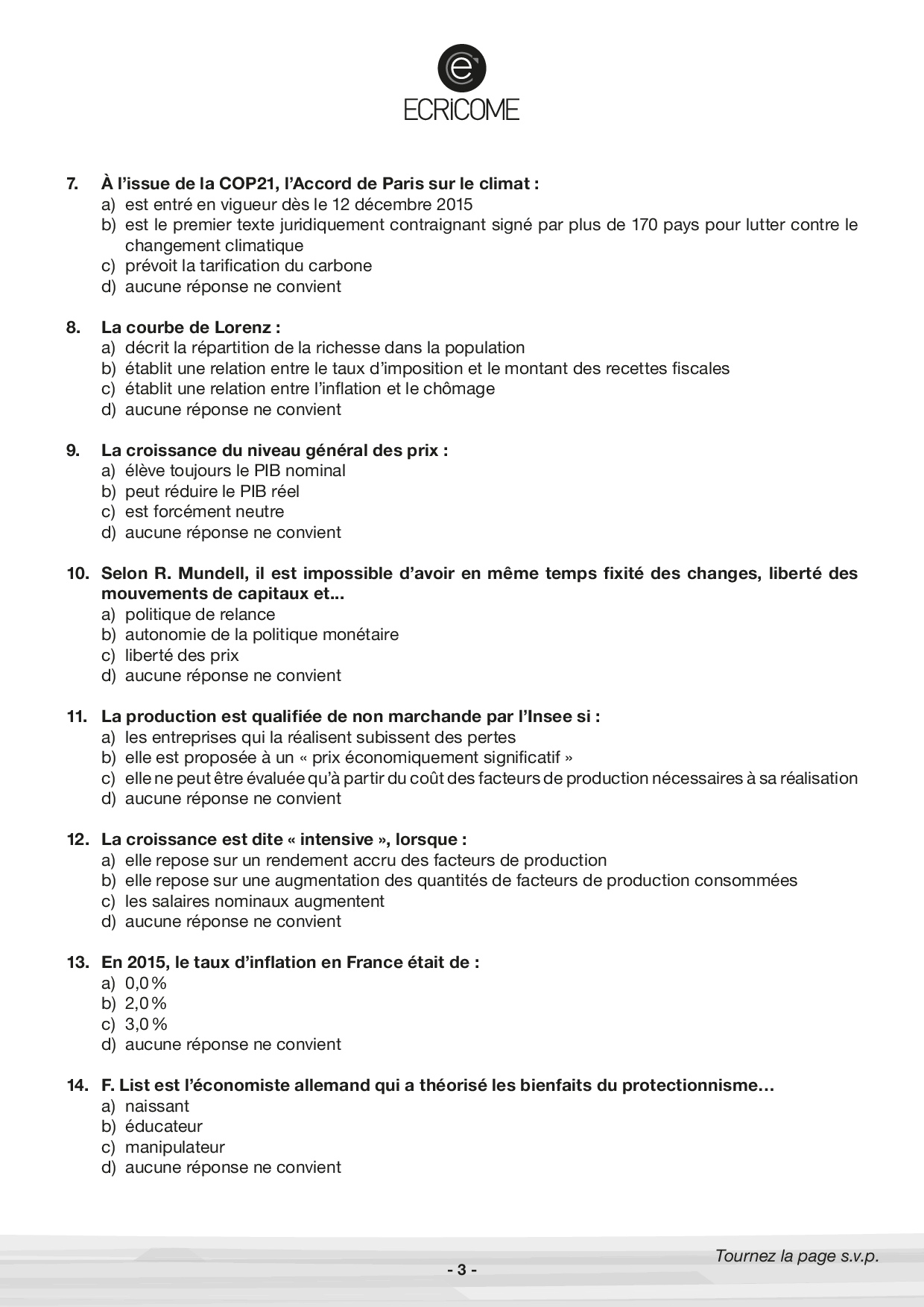 ECRiCOME

7. À l'issue de la COP21, l'Accord de Paris sur le climat :
a) est entré en vigueur dès le 12 décembre 2015
b) est le premier texte juridiquement contraignant signé par plus de 170 pays pour lutter contre le changement climatique
c) prévoit la tarification du carbone
d) aucune réponse ne convient

8. La courbe de Lorenz :
a) décrit la répartition de la richesse dans la population
b) établit une relation entre le taux d'imposition et le montant des recettes fiscales
c) établit une relation entre l'inflation et le chômage
d) aucune réponse ne convient

9. La croissance du niveau général des prix :
a) élève toujours le PIB nominal
b) peut réduire le PIB réel
c) est forcément neutre
d) aucune réponse ne convient

10. Selon R. Mundell, il est impossible d'avoir en même temps fixité des changes, liberté des mouvements de capitaux et...
a) politique de relance
b) autonomie de la politique monétaire
c) liberté des prix
d) aucune réponse ne convient

11. La production est qualifiée de non marchande par l'Insee si :
a) les entreprises qui la réalisent subissent des pertes
b) elle est proposée à un « prix économiquement significatif »
c) elle ne peut être évaluée qu'à partir du coût des facteurs de production nécessaires à sa réalisation
d) aucune réponse ne convient

12. La croissance est dite « intensive », lorsque :
a) elle repose sur un rendement accru des facteurs de production
b) elle repose sur une augmentation des quantités de facteurs de production consommées
c) les salaires nominaux augmentent
d) aucune réponse ne convient

13. En 2015, le taux d'inflation en France était de :
a) 0,0 %
b) 2,0 %
c) 3,0 %
d) aucune réponse ne convient

14. F. List est l'économiste allemand qui a théorisé les bienfaits du protectionnisme…
a) naissant
b) éducateur
c) manipulateur
d) aucune réponse ne convient

Tournez la page s.v.p.

- 3 -